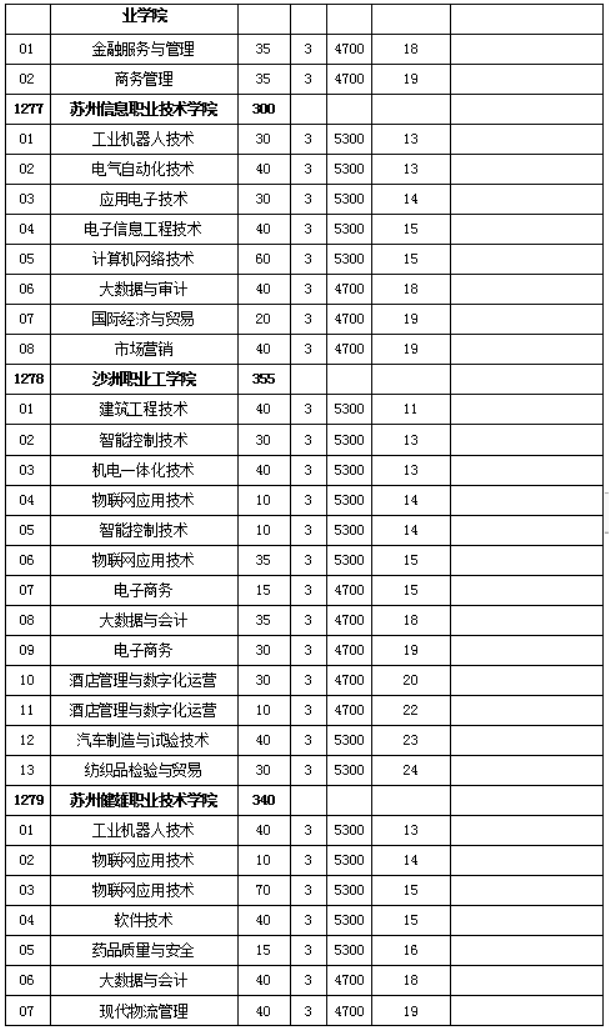 |  | 业学院 |  |  |  |  |  |
|---|---|---|---|---|---|---|
| 01 | 金融服务与管理 | 35 | 3 | 4700 | 18 |  |
| 02 | 商务管理 | 35 | 3 | 4700 | 19 |  |
| 1277 | 苏州信息职业技术学院 | 300 |  |  |  |  |
| 01 | 工业机器人技术 | 30 | 3 | 5300 | 13 |  |
| 02 | 电气自动化技术 | 40 | 3 | 5300 | 13 |  |
| 03 | 应用电子技术 | 30 | 3 | 5300 | 14 |  |
| 04 | 电子信息工程技术 | 40 | 3 | 5300 | 15 |  |
| 05 | 计算机网络技术 | 60 | 3 | 5300 | 15 |  |
| 06 | 大数据与审计 | 40 | 3 | 4700 | 18 |  |
| 07 | 国际经济与贸易 | 20 | 3 | 4700 | 19 |  |
| 08 | 市场营销 | 40 | 3 | 4700 | 19 |  |
| 1278 | 沙洲职业工学院 | 355 |  |  |  |  |
| 01 | 建筑工程技术 | 40 | 3 | 5300 | 11 |  |
| 02 | 智能控制技术 | 30 | 3 | 5300 | 13 |  |
| 03 | 机电一体化技术 | 40 | 3 | 5300 | 13 |  |
| 04 | 物联网应用技术 | 10 | 3 | 5300 | 14 |  |
| 05 | 智能控制技术 | 10 | 3 | 5300 | 14 |  |
| 06 | 物联网应用技术 | 35 | 3 | 5300 | 15 |  |
| 07 | 电子商务 | 15 | 3 | 4700 | 15 |  |
| 08 | 大数据与会计 | 35 | 3 | 4700 | 18 |  |
| 09 | 电子商务 | 30 | 3 | 4700 | 19 |  |
| 10 | 酒店管理与数字化运营 | 30 | 3 | 4700 | 20 |  |
| 11 | 酒店管理与数字化运营 | 10 | 3 | 4700 | 22 |  |
| 12 | 汽车制造与试验技术 | 40 | 3 | 5300 | 23 |  |
| 13 | 纺织品检验与贸易 | 30 | 3 | 5300 | 24 |  |
| 1279 | 苏州健雄职业技术学院 | 340 |  |  |  |  |
| 01 | 工业机器人技术 | 40 | 3 | 5300 | 13 |  |
| 02 | 物联网应用技术 | 10 | 3 | 5300 | 14 |  |
| 03 | 物联网应用技术 | 70 | 3 | 5300 | 15 |  |
| 04 | 软件技术 | 40 | 3 | 5300 | 15 |  |
| 05 | 药品质量与安全 | 15 | 3 | 5300 | 16 |  |
| 06 | 大数据与会计 | 40 | 3 | 4700 | 18 |  |
| 07 | 现代物流管理 | 40 | 3 | 4700 | 19 |  |